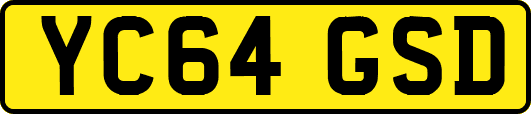 YC64 GSD